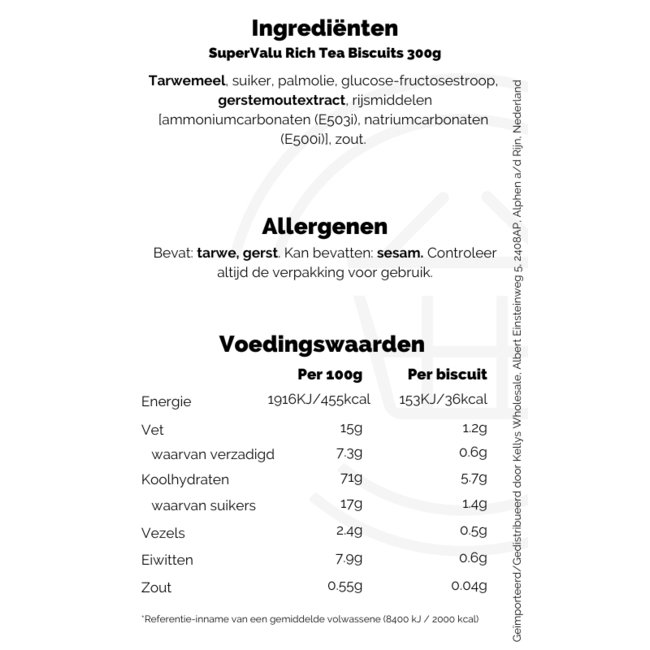 Ingrediënten

SuperValu Rich Tea Biscuits 300g

Tarwemeel, suiker, palmolie, glucose-fructosestroop, gerstemoutextract, rijsmiddelen [ammoniumcarbonaten (E503i), natriumcarbonaten (E500i)], zout.

Allergenen

Bevat: tarwe, gerst. Kan bevatten: sesam. Controleer altijd de verpakking voor gebruik.

Voedingswaarden

| | Per 100g | Per biscuit |
|---|---|---|
| Energie | 1916KJ/455kcal | 153KJ/36kcal |
| Vet | 15g | 1.2g |
| waarvan verzadigd | 7.3g | 0.6g |
| Koolhydraten | 71g | 5.7g |
| waarvan suikers | 17g | 1.4g |
| Vezels | 2.4g | 0.5g |
| Eiwitten | 7.9g | 0.6g |
| Zout | 0.55g | 0.04g |

*Referentie-inname van een gemiddelde volwassene (8400 kJ / 2000 kcal)

Geïmporteerd/Gedistribueerd door Kellys Wholesale, Albert Einsteinweg 5, 2408AP, Alphen a/d Rijn, Nederland